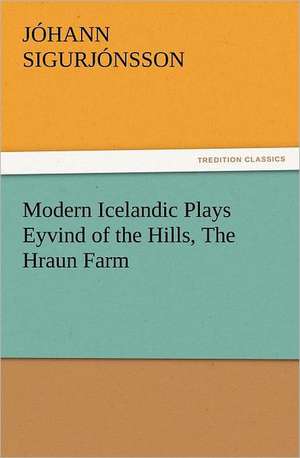 JÓHANN SIGURJÓNSSON

TREDITION CLASSICS

Modern Icelandic Plays Eyvind of the Hills, The Hraun Farm